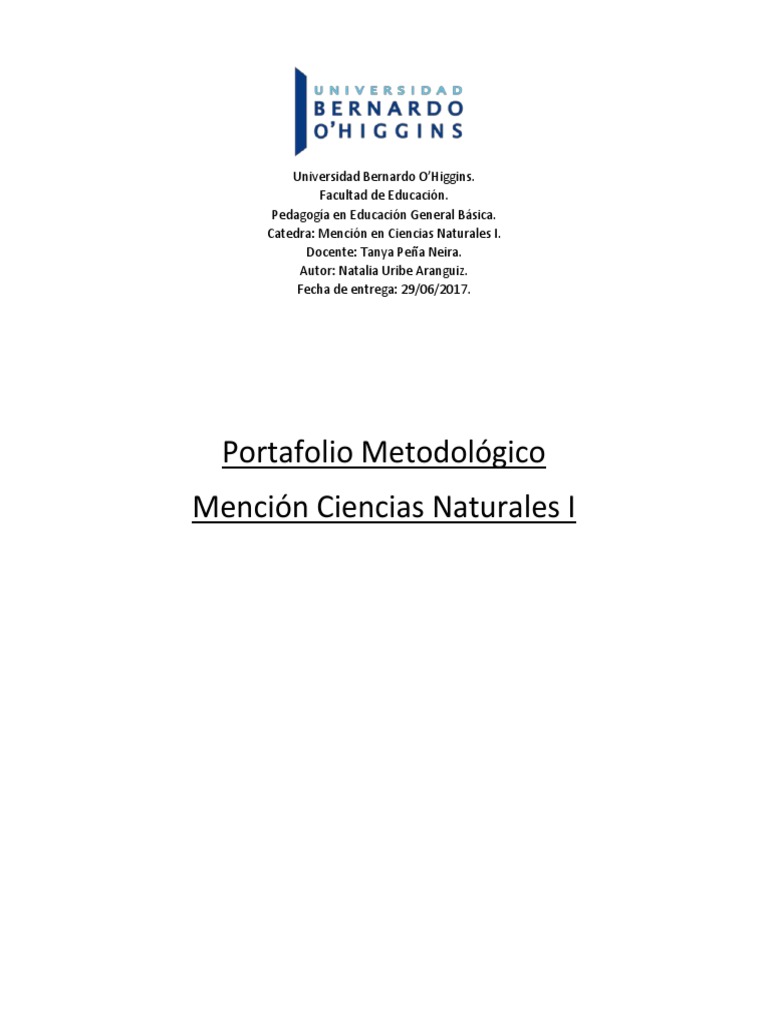 UNIVERSIDAD
BERNARDO
O'HIGGINS

Universidad Bernardo O'Higgins.
Facultad de Educación.
Pedagogía en Educación General Básica.
Catedra: Mención en Ciencias Naturales I.
Docente: Tanya Peña Neira.
Autor: Natalia Uribe Aranguiz.
Fecha de entrega: 29/06/2017.

Portafolio Metodológico
Mención Ciencias Naturales I